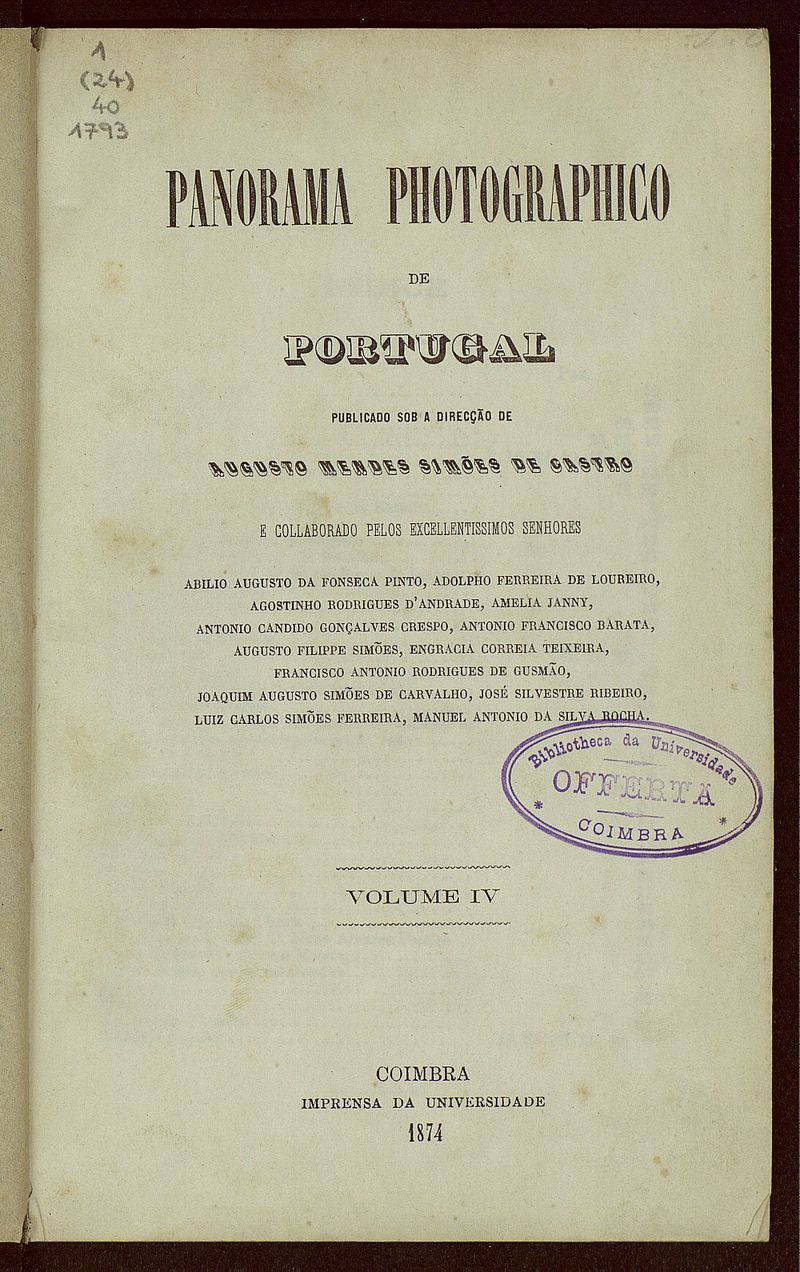 1
(24)
40
1793

PANORAMA PHOTOGRAPHICO

DE

PORTUGAL

PUBLICADO SOB A DIRECÇÃO DE

AUGUSTO MENDES SIMÕES DE CASTRO

E COLLABORADO PELOS EXCELLENTISSIMOS SENHORES

ABILIO AUGUSTO DA FONSECA PINTO, ADOLPHO FERREIRA DE LOUREIRO, AGOSTINHO RODRIGUES D'ANDRADE, AMELIA JANNY, ANTONIO CANDIDO GONÇALVES CRESPO, ANTONIO FRANCISCO BARATA, AUGUSTO FILIPPE SIMÕES, ENGRACIA CORREIA TEIXEIRA, FRANCISCO ANTONIO RODRIGUES DE GUSMÃO, JOAQUIM AUGUSTO SIMÕES DE CARVALHO, JOSÉ SILVESTRE RIBEIRO, LUIZ CARLOS SIMÕES FERREIRA, MANUEL ANTONIO DA SILVA ROCHA.

Bibliotheca da Universidade
OFFERTA
COIMBRA

VOLUME IV

COIMBRA
IMPRENSA DA UNIVERSIDADE
1874